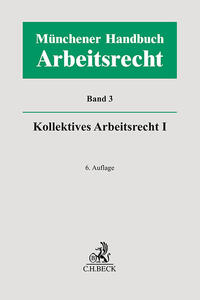 Münchener Handbuch
Arbeitsrecht

Band 3

Kollektives Arbeitsrecht I

6. Auflage

C.H.BECK